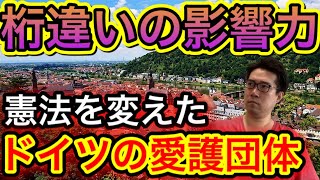 桁違いの影響力

憲法を変えた
ドイツの愛護団体